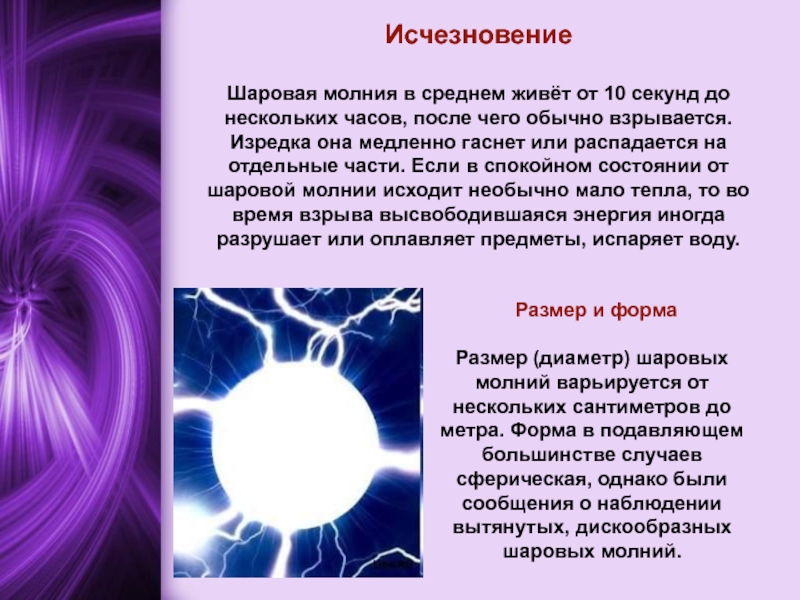 Исчезновение

Шаровая молния в среднем живёт от 10 секунд до нескольких часов, после чего обычно взрывается. Изредка она медленно гаснет или распадается на отдельные части. Если в спокойном состоянии от шаровой молнии исходит необычно мало тепла, то во время взрыва высвободившаяся энергия иногда разрушает или оплавляет предметы, испаряет воду.

Размер и форма

Размер (диаметр) шаровых молний варьируется от нескольких сантиметров до метра. Форма в подавляющем большинстве случаев сферическая, однако были сообщения о наблюдении вытянутых, дискообразных шаровых молний.